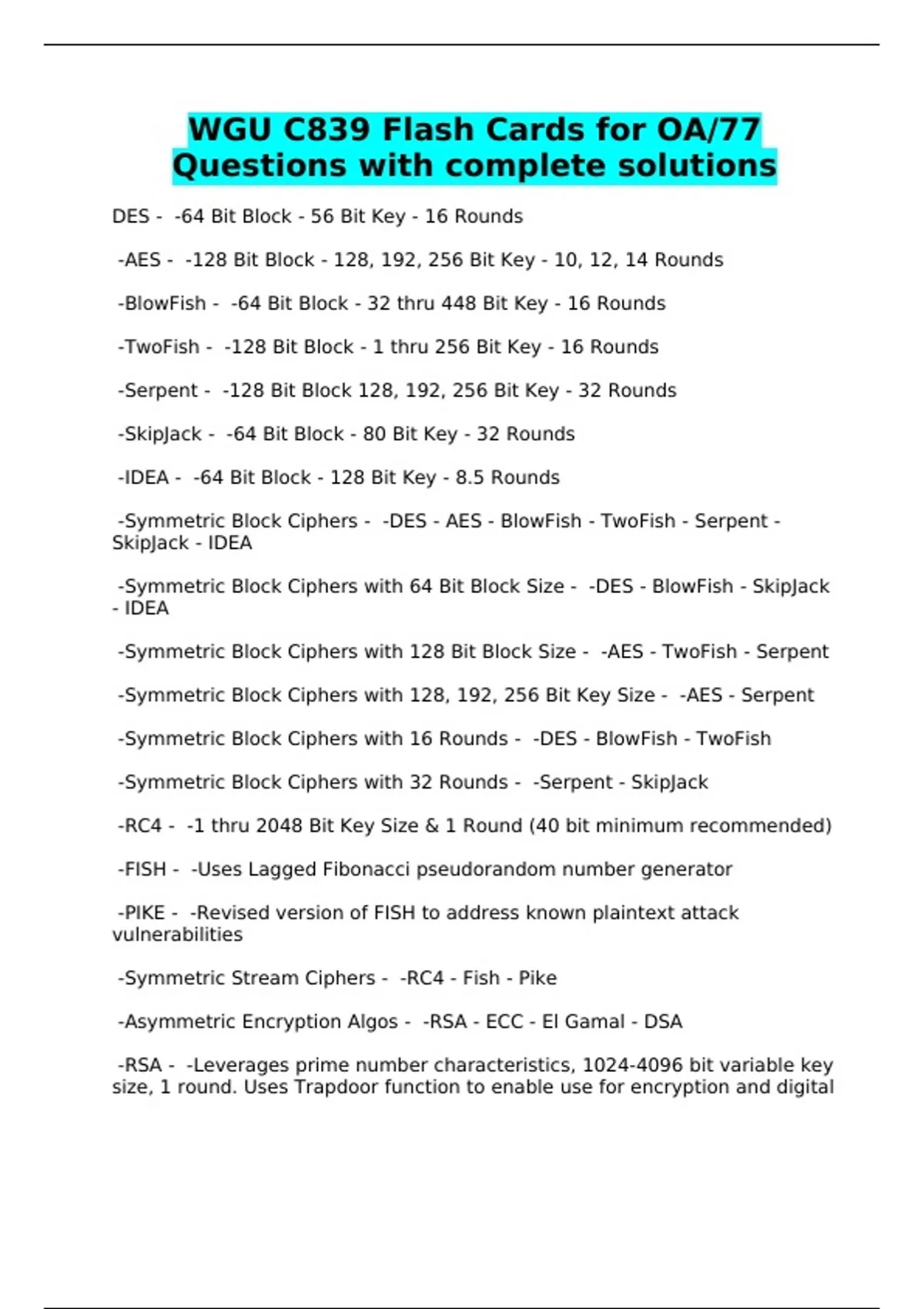 WGU C839 Flash Cards for OA/77 Questions with complete solutions

DES - -64 Bit Block - 56 Bit Key - 16 Rounds

-AES - -128 Bit Block - 128, 192, 256 Bit Key - 10, 12, 14 Rounds

-BlowFish - -64 Bit Block - 32 thru 448 Bit Key - 16 Rounds

-TwoFish - -128 Bit Block - 1 thru 256 Bit Key - 16 Rounds

-Serpent - -128 Bit Block 128, 192, 256 Bit Key - 32 Rounds

-SkipJack - -64 Bit Block - 80 Bit Key - 32 Rounds

-IDEA - -64 Bit Block - 128 Bit Key - 8.5 Rounds

-Symmetric Block Ciphers - -DES - AES - BlowFish - TwoFish - Serpent - SkipJack - IDEA

-Symmetric Block Ciphers with 64 Bit Block Size - -DES - BlowFish - SkipJack - IDEA

-Symmetric Block Ciphers with 128 Bit Block Size - -AES - TwoFish - Serpent

-Symmetric Block Ciphers with 128, 192, 256 Bit Key Size - -AES - Serpent

-Symmetric Block Ciphers with 16 Rounds - -DES - BlowFish - TwoFish

-Symmetric Block Ciphers with 32 Rounds - -Serpent - SkipJack

-RC4 - -1 thru 2048 Bit Key Size & 1 Round (40 bit minimum recommended)

-FISH - -Uses Lagged Fibonacci pseudorandom number generator

-PIKE - -Revised version of FISH to address known plaintext attack vulnerabilities

-Symmetric Stream Ciphers - -RC4 - Fish - Pike

-Asymmetric Encryption Algos - -RSA - ECC - El Gamal - DSA

-RSA - -Leverages prime number characteristics, 1024-4096 bit variable key size, 1 round. Uses Trapdoor function to enable use for encryption and digital